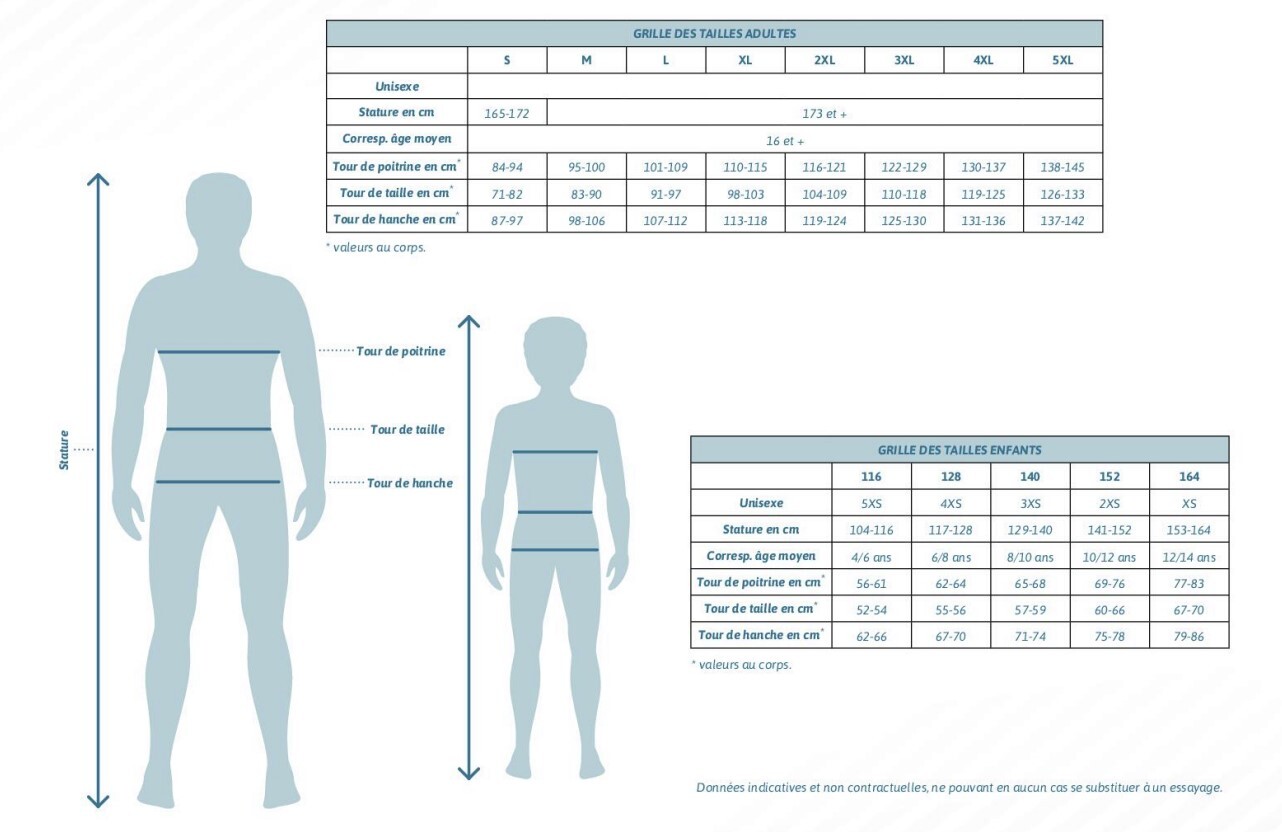 GRILLE DES TAILLES ADULTES

| | S | M | L | XL | 2XL | 3XL | 4XL | 5XL |
|---|---|---|---|---|---|---|---|---|
| Unisexe | | | | | | | | |
| Stature en cm | 165-172 | 173 et + | | | | | | |
| Corresp. âge moyen | 16 et + | | | | | | | |
| Tour de poitrine en cm* | 84-94 | 95-100 | 101-109 | 110-115 | 116-121 | 122-129 | 130-137 | 138-145 |
| Tour de taille en cm* | 71-82 | 83-90 | 91-97 | 98-103 | 104-109 | 110-118 | 119-125 | 126-133 |
| Tour de hanche en cm* | 87-97 | 98-106 | 107-112 | 113-118 | 119-124 | 125-130 | 131-136 | 137-142 |

* valeurs au corps.

Stature

Tour de poitrine

Tour de taille

Tour de hanche

GRILLE DES TAILLES ENFANTS

| | 116 | 128 | 140 | 152 | 164 |
|---|---|---|---|---|---|
| Unisexe | 5XS | 4XS | 3XS | 2XS | XS |
| Stature en cm | 104-116 | 117-128 | 129-140 | 141-152 | 153-164 |
| Corresp. âge moyen | 4/6 ans | 6/8 ans | 8/10 ans | 10/12 ans | 12/14 ans |
| Tour de poitrine en cm* | 56-61 | 62-64 | 65-68 | 69-76 | 77-83 |
| Tour de taille en cm* | 52-54 | 55-56 | 57-59 | 60-66 | 67-70 |
| Tour de hanche en cm* | 62-66 | 67-70 | 71-74 | 75-78 | 79-86 |

* valeurs au corps.

Données indicatives et non contractuelles, ne pouvant en aucun cas se substituer à un essayage.